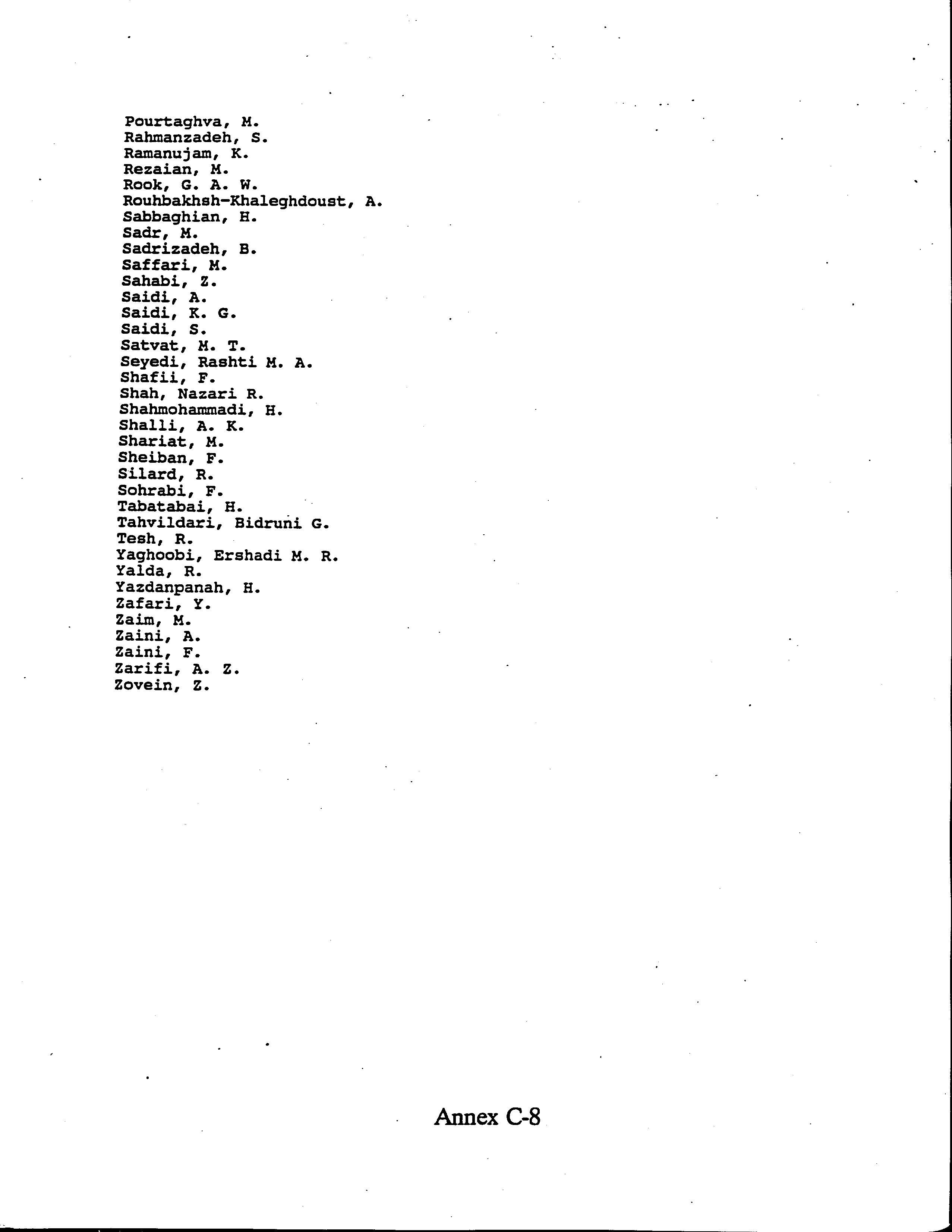 Pourtaghva, M.
Rahmanzadeh, S.
Ramanujam, K.
Rezaian, M.
Rook, G. A. W.
Rouhbakhsh-Khaleghdoust, A.
Sabbaghian, H.
Sadr, M.
Sadrizadeh, B.
Saffari, M.
Sahabi, Z.
Saidi, A.
Saidi, K. G.
Saidi, S.
Satvat, M. T.
Seyedi, Rashti M. A.
Shafii, F.
Shah, Nazari R.
Shahmohammadi, H.
Shalli, A. K.
Shariat, M.
Sheiban, F.
Silard, R.
Sohrabi, F.
Tabatabai, H.
Tahvildari, Bidruni G.
Tesh, R.
Yaghoobi, Ershadi M. R.
Yalda, R.
Yazdanpanah, H.
Zafari, Y.
Zaim, M.
Zaini, A.
Zaini, F.
Zarifi, A. Z.
Zovein, Z.

Annex C-8